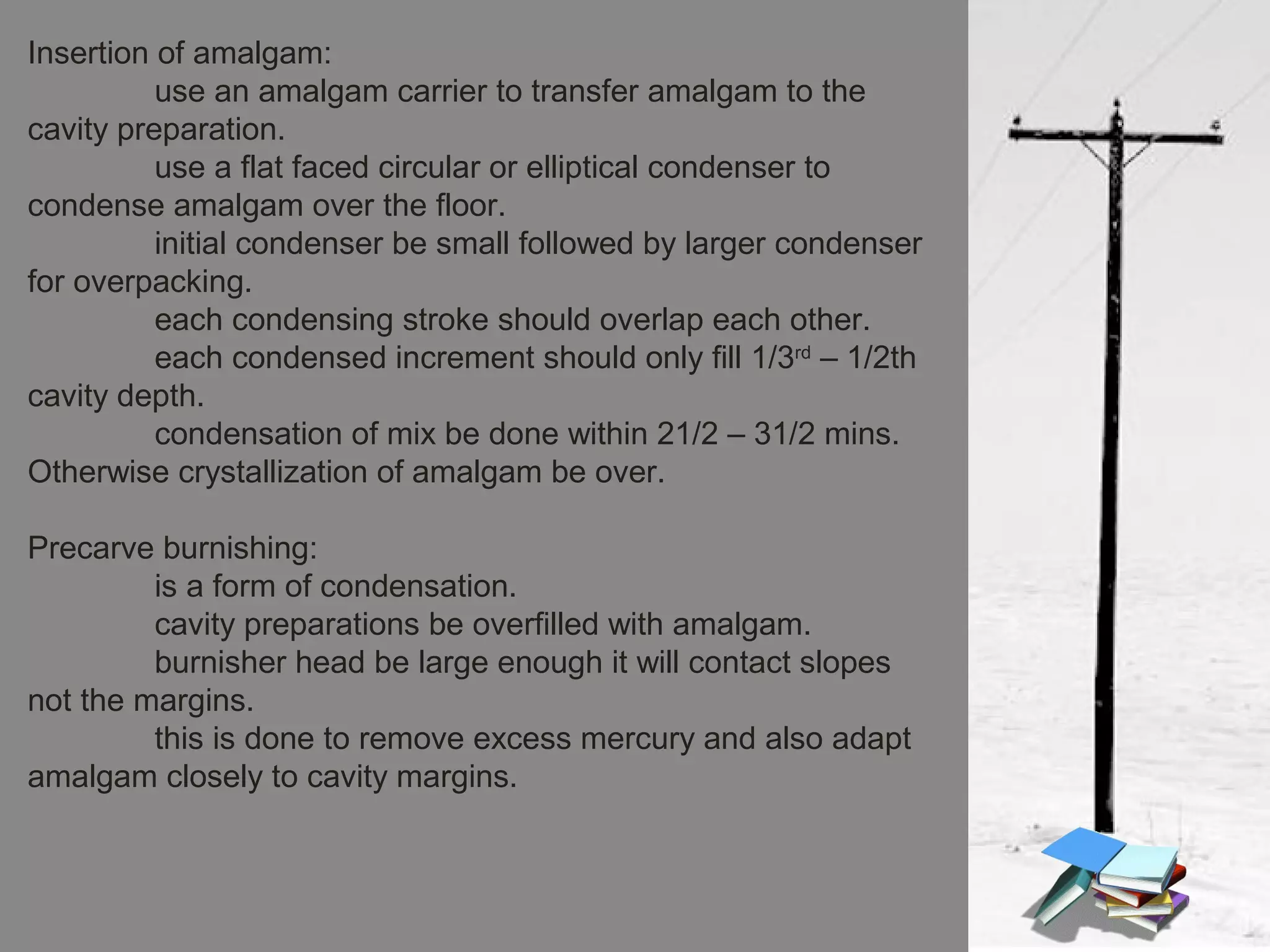 Insertion of amalgam:

use an amalgam carrier to transfer amalgam to the cavity preparation.

use a flat faced circular or elliptical condenser to condense amalgam over the floor.

initial condenser be small followed by larger condenser for overpacking.

each condensing stroke should overlap each other.

each condensed increment should only fill 1/3$^{rd}$ – 1/2th cavity depth.

condensation of mix be done within 21/2 – 31/2 mins. Otherwise crystallization of amalgam be over.

Precarve burnishing:

is a form of condensation.

cavity preparations be overfilled with amalgam.

burnisher head be large enough it will contact slopes not the margins.

this is done to remove excess mercury and also adapt amalgam closely to cavity margins.